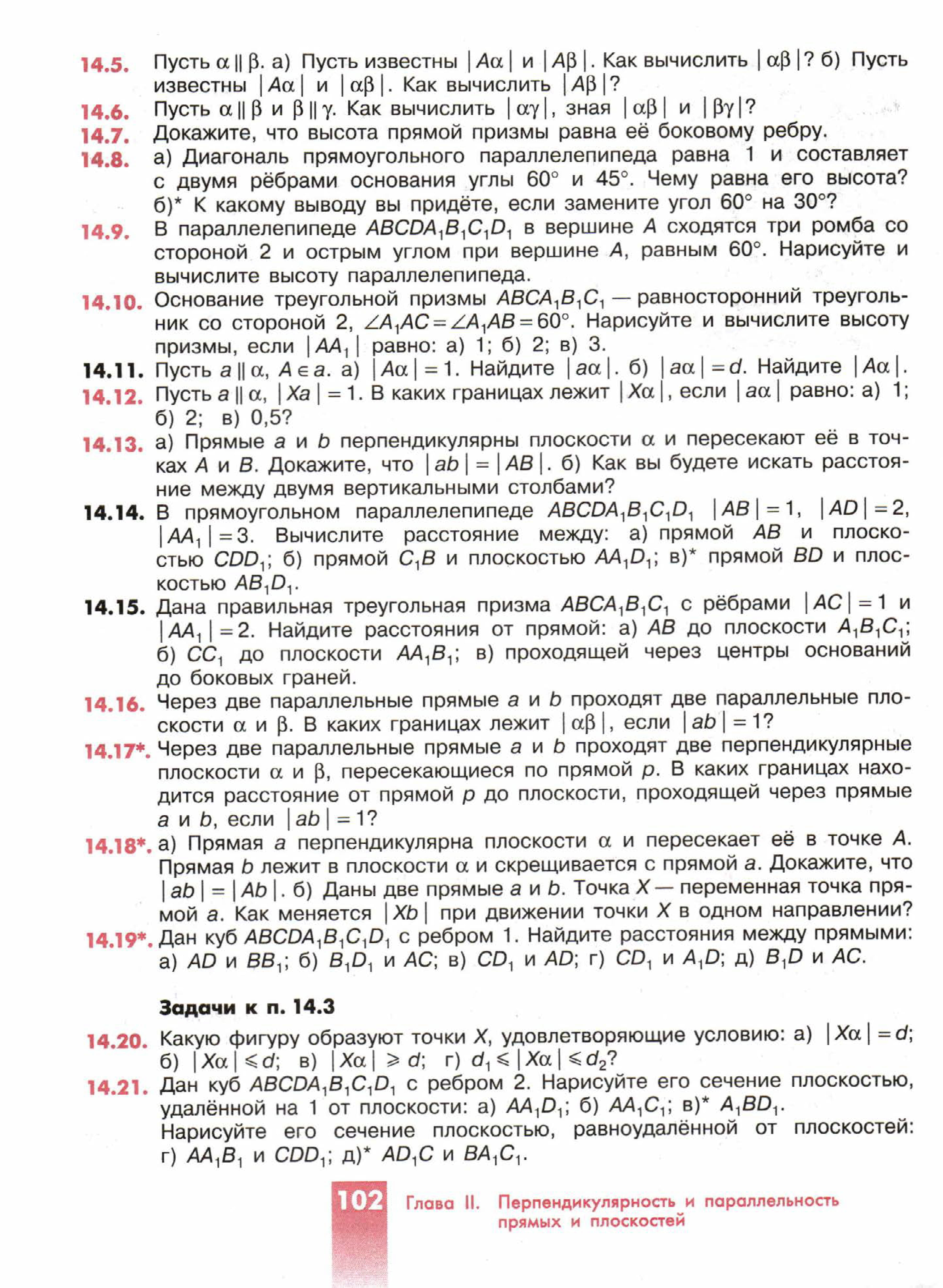 14.5. Пусть $\alpha \parallel \beta$. а) Пусть известны $|A\alpha|$ и $|A\beta|$. Как вычислить $|\alpha\beta|$? б) Пусть известны $|A\alpha|$ и $|\alpha\beta|$. Как вычислить $|A\beta|$?

14.6. Пусть $\alpha \parallel \beta$ и $\beta \parallel \gamma$. Как вычислить $|\alpha\gamma|$, зная $|\alpha\beta|$ и $|\beta\gamma|$?

14.7. Докажите, что высота прямой призмы равна её боковому ребру.

14.8. а) Диагональ прямоугольного параллелепипеда равна 1 и составляет с двумя рёбрами основания углы $60°$ и $45°$. Чему равна его высота? б)* К какому выводу вы придёте, если замените угол $60°$ на $30°$?

14.9. В параллелепипеде $ABCDA_1B_1C_1D_1$ в вершине $A$ сходятся три ромба со стороной 2 и острым углом при вершине $A$, равным $60°$. Нарисуйте и вычислите высоту параллелепипеда.

14.10. Основание треугольной призмы $ABCA_1B_1C_1$ — равносторонний треугольник со стороной 2, $\angle A_1AC = \angle A_1AB = 60°$. Нарисуйте и вычислите высоту призмы, если $|AA_1|$ равно: а) 1; б) 2; в) 3.

14.11. Пусть $a \parallel \alpha$, $A \in a$. а) $|A\alpha| = 1$. Найдите $|a\alpha|$. б) $|a\alpha| = d$. Найдите $|A\alpha|$.

14.12. Пусть $a \parallel \alpha$, $|Xa| = 1$. В каких границах лежит $|X\alpha|$, если $|a\alpha|$ равно: а) 1; б) 2; в) 0,5?

14.13. а) Прямые $a$ и $b$ перпендикулярны плоскости $\alpha$ и пересекают её в точках $A$ и $B$. Докажите, что $|ab| = |AB|$. б) Как вы будете искать расстояние между двумя вертикальными столбами?

14.14. В прямоугольном параллелепипеде $ABCDA_1B_1C_1D_1$ $|AB| = 1$, $|AD| = 2$, $|AA_1| = 3$. Вычислите расстояние между: а) прямой $AB$ и плоскостью $CDD_1$; б) прямой $C_1B$ и плоскостью $AA_1D_1$; в)* прямой $BD$ и плоскостью $AB_1D_1$.

14.15. Дана правильная треугольная призма $ABCA_1B_1C_1$ с рёбрами $|AC| = 1$ и $|AA_1| = 2$. Найдите расстояния от прямой: а) $AB$ до плоскости $A_1B_1C_1$; б) $CC_1$ до плоскости $AA_1B_1$; в) проходящей через центры оснований до боковых граней.

14.16. Через две параллельные прямые $a$ и $b$ проходят две параллельные плоскости $\alpha$ и $\beta$. В каких границах лежит $|\alpha\beta|$, если $|ab| = 1$?

14.17*. Через две параллельные прямые $a$ и $b$ проходят две перпендикулярные плоскости $\alpha$ и $\beta$, пересекающиеся по прямой $p$. В каких границах находится расстояние от прямой $p$ до плоскости, проходящей через прямые $a$ и $b$, если $|ab| = 1$?

14.18*. а) Прямая $a$ перпендикулярна плоскости $\alpha$ и пересекает её в точке $A$. Прямая $b$ лежит в плоскости $\alpha$ и скрещивается с прямой $a$. Докажите, что $|ab| = |Ab|$. б) Даны две прямые $a$ и $b$. Точка $X$ — переменная точка прямой $a$. Как меняется $|Xb|$ при движении точки $X$ в одном направлении?

14.19*. Дан куб $ABCDA_1B_1C_1D_1$ с ребром 1. Найдите расстояния между прямыми: а) $AD$ и $BB_1$; б) $B_1D_1$ и $AC$; в) $CD_1$ и $AD$; г) $CD_1$ и $A_1D$; д) $B_1D$ и $AC$.

Задачи к п. 14.3

14.20. Какую фигуру образуют точки $X$, удовлетворяющие условию: а) $|X\alpha| = d$; б) $|X\alpha| \leqslant d$; в) $|X\alpha| \geqslant d$; г) $d_1 \leqslant |X\alpha| \leqslant d_2$?

14.21. Дан куб $ABCDA_1B_1C_1D_1$ с ребром 2. Нарисуйте его сечение плоскостью, удалённой на 1 от плоскости: а) $AA_1D_1$; б) $AA_1C_1$; в)* $A_1BD_1$.
Нарисуйте его сечение плоскостью, равноудалённой от плоскостей: г) $AA_1B_1$ и $CDD_1$; д)* $AD_1C$ и $BA_1C_1$.

102 Глава II. Перпендикулярность и параллельность прямых и плоскостей